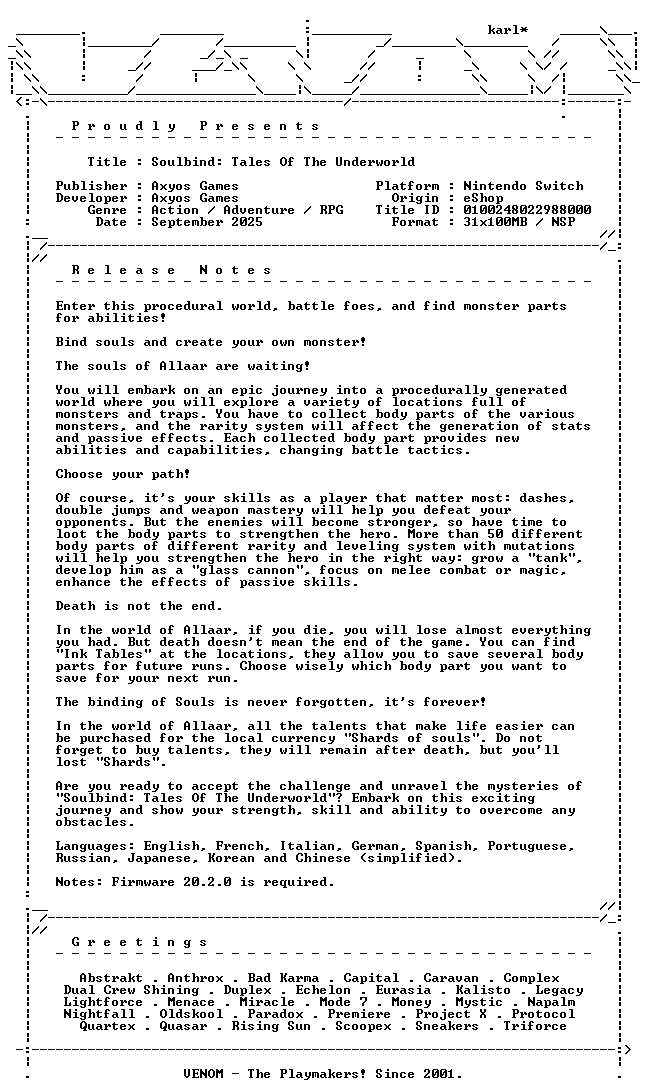 karl*

P r o u d l y   P r e s e n t s

Title : Soulbind: Tales Of The Underworld

Publisher : Axyos Games
Developer : Axyos Games
Genre : Action / Adventure / RPG
Date : September 2025

Platform : Nintendo Switch
Origin : eShop
Title ID : 0100248022988000
Format : 31x100MB / NSP

R e l e a s e   N o t e s

Enter this procedural world, battle foes, and find monster parts for abilities!

Bind souls and create your own monster!

The souls of Allaar are waiting!

You will embark on an epic journey into a procedurally generated world where you will explore a variety of locations full of monsters and traps. You have to collect body parts of the various monsters, and the rarity system will affect the generation of stats and passive effects. Each collected body part provides new abilities and capabilities, changing battle tactics.

Choose your path!

Of course, it's your skills as a player that matter most: dashes, double jumps and weapon mastery will help you defeat your opponents. But the enemies will become stronger, so have time to loot the body parts to strengthen the hero. More than 50 different body parts of different rarity and leveling system with mutations will help you strengthen the hero in the right way: grow a "tank", develop him as a "glass cannon", focus on melee combat or magic, enhance the effects of passive skills.

Death is not the end.

In the world of Allaar, if you die, you will lose almost everything you had. But death doesn't mean the end of the game. You can find "Ink Tables" at the locations, they allow you to save several body parts for future runs. Choose wisely which body part you want to save for your next run.

The binding of Souls is never forgotten, it's forever!

In the world of Allaar, all the talents that make life easier can be purchased for the local currency "Shards of souls". Do not forget to buy talents, they will remain after death, but you'll lost "Shards".

Are you ready to accept the challenge and unravel the mysteries of "Soulbind: Tales Of The Underworld"? Embark on this exciting journey and show your strength, skill and ability to overcome any obstacles.

Languages: English, French, Italian, German, Spanish, Portuguese, Russian, Japanese, Korean and Chinese (simplified).

Notes: Firmware 20.2.0 is required.

G r e e t i n g s

Abstrakt . Anthrox . Bad Karma . Capital . Caravan . Complex
Dual Crew Shining . Duplex . Echelon . Eurasia . Kalisto . Legacy
Lightforce . Menace . Miracle . Mode 7 . Money . Mystic . Napalm
Nightfall . Oldskool . Paradox . Premiere . Project X . Protocol
Quartex . Quasar . Rising Sun . Scoopex . Sneakers . Triforce

VENOM - The Playmakers! Since 2001.